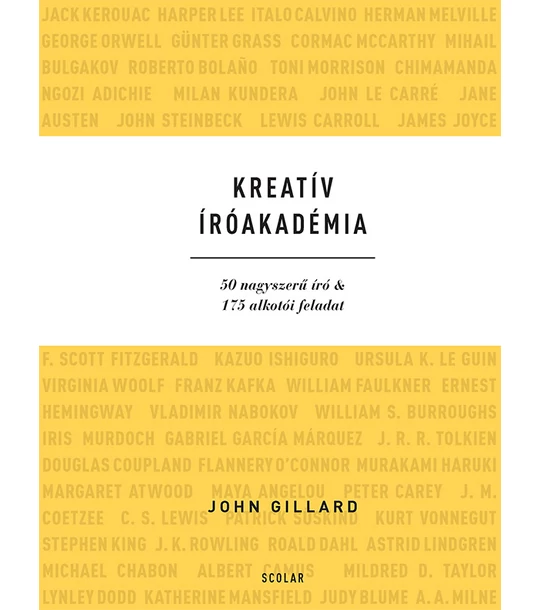 JACK KEROUAC HARPER LEE ITALO CALVINO HERMAN MELVILLE GEORGE ORWELL GÜNTER GRASS CORMAC MCCARTHY MIHAIL BULGAKOV ROBERTO BOLAÑO TONI MORRISON CHIMAMANDA NGOZI ADICHIE MILAN KUNDERA JOHN LE CARRÉ JANE AUSTEN JOHN STEINBECK LEWIS CARROLL JAMES JOYCE

KREATÍV ÍRÓAKADÉMIA

50 nagyszerű író & 175 alkotói feladat

F. SCOTT FITZGERALD KAZUO ISHIGURO URSULA K. LE GUIN VIRGINIA WOOLF FRANZ KAFKA WILLIAM FAULKNER ERNEST HEMINGWAY VLADIMIR NABOKOV WILLIAM S. BURROUGHS IRIS MURDOCH GABRIEL GARCÍA MÁRQUEZ J. R. R. TOLKIEN DOUGLAS COUPLAND FLANNERY O'CONNOR MURAKAMI HARUKI MARGARET ATWOOD MAYA ANGELOU PETER CAREY J. M. COETZEE C. S. LEWIS PATRICK SÜSKIND KURT VONNEGUT STEPHEN KING J. K. ROWLING ROALD DAHL ASTRID LINDGREN MICHAEL CHABON ALBERT CAMUS MILDRED D. TAYLOR LYNLEY DODD KATHERINE MANSFIELD JUDY BLUME A. A. MILNE

JOHN GILLARD

SCOLAR